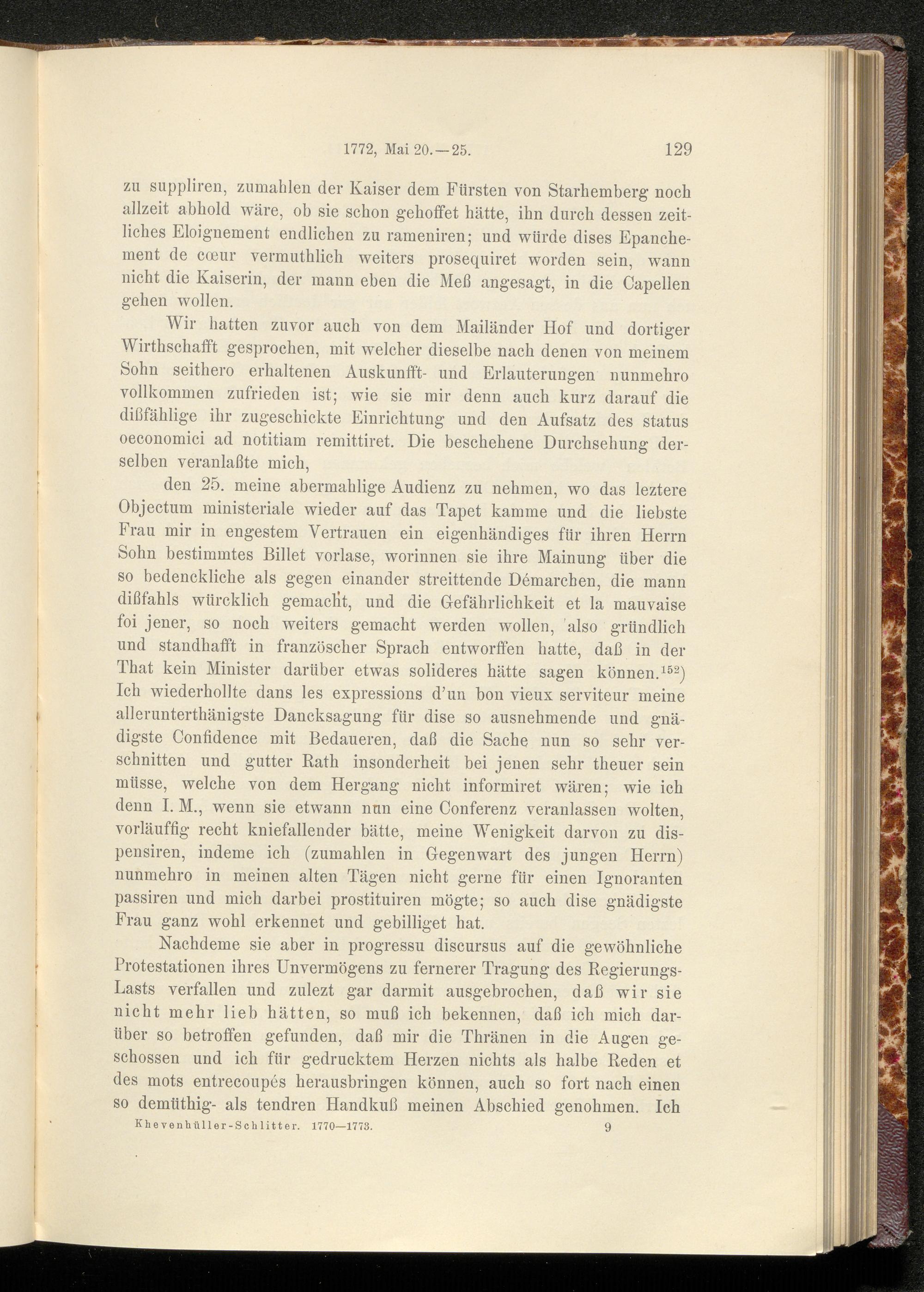 1772, Mai 20.—25. 129

zu suppliren, zumahlen der Kaiser dem Fürsten von Starhemberg noch allzeit abhold wäre, ob sie schon gehoffet hätte, ihn durch dessen zeitliches Eloignement endlichen zu rameniren; und würde dises Epanchement de cœur vermuthlich weiters prosequiret worden sein, wann nicht die Kaiserin, der mann eben die Meß angesagt, in die Capellen gehen wollen.

Wir hatten zuvor auch von dem Mailänder Hof und dortiger Wirthschafft gesprochen, mit welcher dieselbe nach denen von meinem Sohn seithero erhaltenen Auskunfft- und Erlauterungen nunmehro vollkommen zufrieden ist; wie sie mir denn auch kurz darauf die dißfählige ihr zugeschickte Einrichtung und den Aufsatz des status oeconomici ad notitiam remittiret. Die beschehene Durchsehung derselben veranlaßte mich,

den 25. meine abermahlige Audienz zu nehmen, wo das leztere Objectum ministeriale wieder auf das Tapet kamme und die liebste Frau mir in engestem Vertrauen ein eigenhändiges für ihren Herrn Sohn bestimmtes Billet vorlase, worinnen sie ihre Mainung über die so bedenckliche als gegen einander streittende Démarchen, die mann dißfahls würcklich gemacht, und die Gefährlichkeit et la mauvaise foi jener, so noch weiters gemacht werden wollen, also gründlich und standhafft in französcher Sprach entworffen hatte, daß in der That kein Minister darüber etwas solideres hätte sagen können.$^{152}$) Ich wiederhollte dans les expressions d'un bon vieux serviteur meine allerunterthänigste Dancksagung für dise so ausnehmende und gnädigste Confidence mit Bedaueren, daß die Sache nun so sehr verschnitten und gutter Rath insonderheit bei jenen sehr theuer sein müsse, welche von dem Hergang nicht informiret wären; wie ich denn I. M., wenn sie etwann nun eine Conferenz veranlassen wolten, vorläuffig recht kniefallender bätte, meine Wenigkeit darvon zu dispensiren, indeme ich (zumahlen in Gegenwart des jungen Herrn) nunmehro in meinen alten Tägen nicht gerne für einen Ignoranten passiren und mich darbei prostituiren mögte; so auch dise gnädigste Frau ganz wohl erkennet und gebilliget hat.

Nachdeme sie aber in progressu discursus auf die gewöhnliche Protestationen ihres Unvermögens zu fernerer Tragung des Regierungs-Lasts verfallen und zulezt gar darmit ausgebrochen, daß wir sie nicht mehr lieb hätten, so muß ich bekennen, daß ich mich darüber so betroffen gefunden, daß mir die Thränen in die Augen geschossen und ich für gedrucktem Herzen nichts als halbe Reden et des mots entrecoupés herausbringen können, auch so fort nach einen so demüthig- als tendren Handkuß meinen Abschied genohmen. Ich

Khevenhüller-Schlitter. 1770—1773. 9